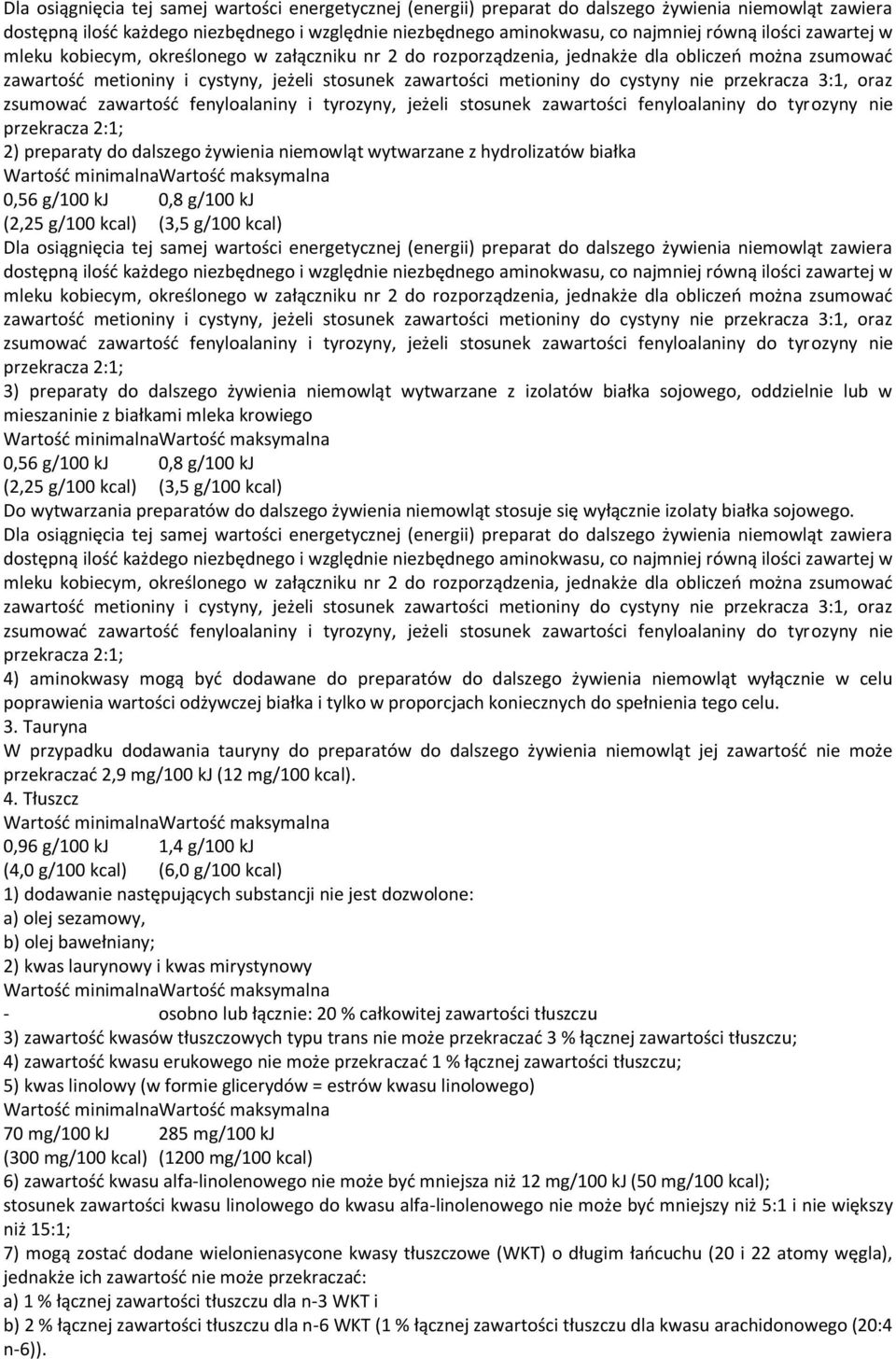 Dla osiągnięcia tej samej wartości energetycznej (energii) preparat do dalszego żywienia niemowląt zawiera dostępną ilość każdego niezbędnego i względnie niezbędnego aminokwasu, co najmniej równą ilości zawartej w mleku kobiecym, określonego w załączniku nr 2 do rozporządzenia, jednakże dla obliczeń można zsumować zawartość metioniny i cystyny, jeżeli stosunek zawartości metioniny do cystyny nie przekracza 3:1, oraz zsumować zawartość fenyloalaniny i tyrozyny, jeżeli stosunek zawartości fenyloalaniny do tyrozyny nie przekracza 2:1;

2) preparaty do dalszego żywienia niemowląt wytwarzane z hydrolizatów białka
Wartość minimalnaWartość maksymalna
0,56 g/100 kJ 0,8 g/100 kJ
(2,25 g/100 kcal) (3,5 g/100 kcal)
Dla osiągnięcia tej samej wartości energetycznej (energii) preparat do dalszego żywienia niemowląt zawiera dostępną ilość każdego niezbędnego i względnie niezbędnego aminokwasu, co najmniej równą ilości zawartej w mleku kobiecym, określonego w załączniku nr 2 do rozporządzenia, jednakże dla obliczeń można zsumować zawartość metioniny i cystyny, jeżeli stosunek zawartości metioniny do cystyny nie przekracza 3:1, oraz zsumować zawartość fenyloalaniny i tyrozyny, jeżeli stosunek zawartości fenyloalaniny do tyrozyny nie przekracza 2:1;

3) preparaty do dalszego żywienia niemowląt wytwarzane z izolatów białka sojowego, oddzielnie lub w mieszaninie z białkami mleka krowiego
Wartość minimalnaWartość maksymalna
0,56 g/100 kJ 0,8 g/100 kJ
(2,25 g/100 kcal) (3,5 g/100 kcal)
Do wytwarzania preparatów do dalszego żywienia niemowląt stosuje się wyłącznie izolaty białka sojowego.
Dla osiągnięcia tej samej wartości energetycznej (energii) preparat do dalszego żywienia niemowląt zawiera dostępną ilość każdego niezbędnego i względnie niezbędnego aminokwasu, co najmniej równą ilości zawartej w mleku kobiecym, określonego w załączniku nr 2 do rozporządzenia, jednakże dla obliczeń można zsumować zawartość metioniny i cystyny, jeżeli stosunek zawartości metioniny do cystyny nie przekracza 3:1, oraz zsumować zawartość fenyloalaniny i tyrozyny, jeżeli stosunek zawartości fenyloalaniny do tyrozyny nie przekracza 2:1;

4) aminokwasy mogą być dodawane do preparatów do dalszego żywienia niemowląt wyłącznie w celu poprawienia wartości odżywczej białka i tylko w proporcjach koniecznych do spełnienia tego celu.
3. Tauryna
W przypadku dodawania tauryny do preparatów do dalszego żywienia niemowląt jej zawartość nie może przekraczać 2,9 mg/100 kJ (12 mg/100 kcal).
4. Tłuszcz
Wartość minimalnaWartość maksymalna
0,96 g/100 kJ 1,4 g/100 kJ
(4,0 g/100 kcal) (6,0 g/100 kcal)
1) dodawanie następujących substancji nie jest dozwolone:
a) olej sezamowy,
b) olej bawełniany;
2) kwas laurynowy i kwas mirystynowy
Wartość minimalnaWartość maksymalna
- osobno lub łącznie: 20 % całkowitej zawartości tłuszczu
3) zawartość kwasów tłuszczowych typu trans nie może przekraczać 3 % łącznej zawartości tłuszczu;
4) zawartość kwasu erukowego nie może przekraczać 1 % łącznej zawartości tłuszczu;
5) kwas linolowy (w formie glicerydów = estrów kwasu linolowego)
Wartość minimalnaWartość maksymalna
70 mg/100 kJ 285 mg/100 kJ
(300 mg/100 kcal) (1200 mg/100 kcal)
6) zawartość kwasu alfa-linolenowego nie może być mniejsza niż 12 mg/100 kJ (50 mg/100 kcal);
stosunek zawartości kwasu linolowego do kwasu alfa-linolenowego nie może być mniejszy niż 5:1 i nie większy niż 15:1;
7) mogą zostać dodane wielonienasycone kwasy tłuszczowe (WKT) o długim łańcuchu (20 i 22 atomy węgla), jednakże ich zawartość nie może przekraczać:
a) 1 % łącznej zawartości tłuszczu dla n-3 WKT i
b) 2 % łącznej zawartości tłuszczu dla n-6 WKT (1 % łącznej zawartości tłuszczu dla kwasu arachidonowego (20:4 n-6)).